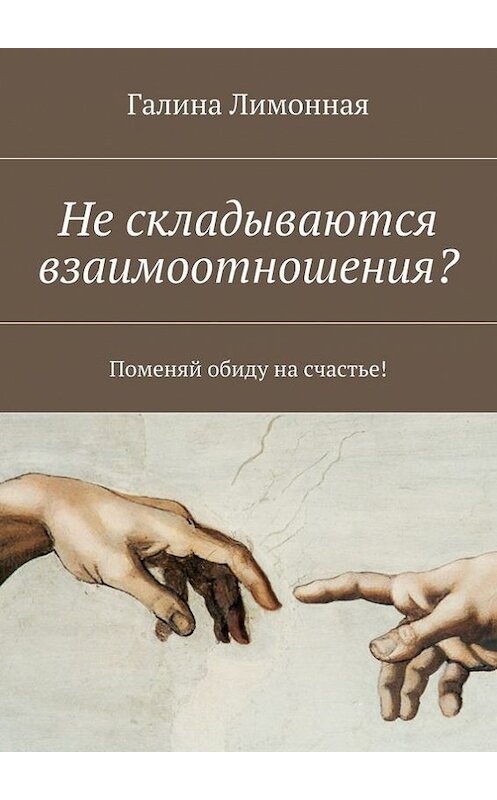 Галина Лимонная

Не складываются взаимоотношения?

Поменяй обиду на счастье!